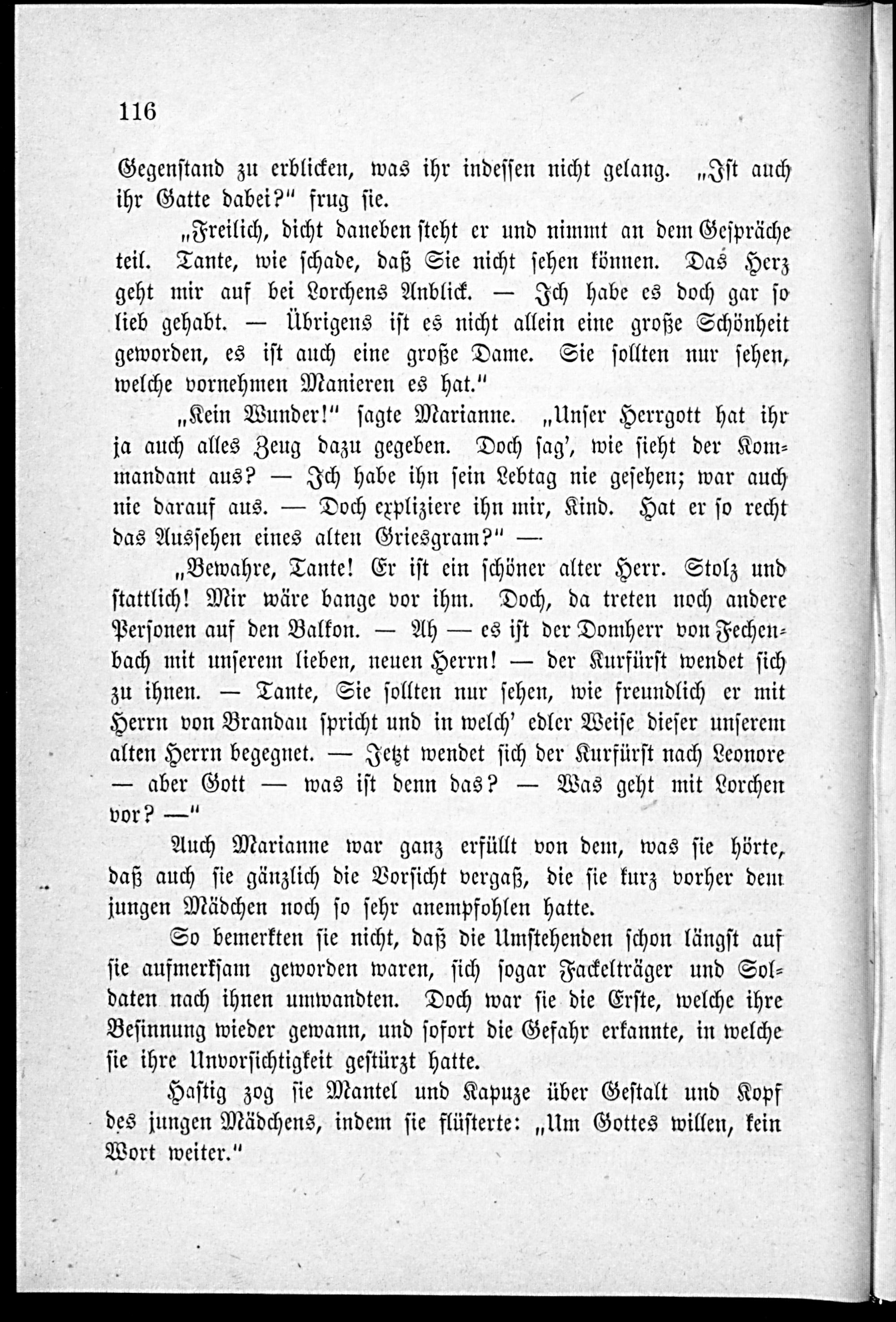 116

Gegenstand zu erblicken, was ihr indessen nicht gelang. „Ist auch ihr Gatte dabei?" frug sie.

„Freilich, dicht daneben steht er und nimmt an dem Gespräche teil. Tante, wie schade, daß Sie nicht sehen können. Das Herz geht mir auf bei Lorchens Anblick. — Ich habe es doch gar so lieb gehabt. — Übrigens ist es nicht allein eine große Schönheit geworden, es ist auch eine große Dame. Sie sollten nur sehen, welche vornehmen Manieren es hat."

„Kein Wunder!" sagte Marianne. „Unser Herrgott hat ihr ja auch alles Zeug dazu gegeben. Doch sag', wie sieht der Kommandant aus? — Ich habe ihn sein Lebtag nie gesehen; war auch nie darauf aus. — Doch expliziere ihn mir, Kind. Hat er so recht das Aussehen eines alten Griesgram?" —

„Bewahre, Tante! Er ist ein schöner alter Herr. Stolz und stattlich! Mir wäre bange vor ihm. Doch, da treten noch andere Personen auf den Balkon. — Ah — es ist der Domherr von Fechenbach mit unserem lieben, neuen Herrn! — der Kurfürst wendet sich zu ihnen. — Tante, Sie sollten nur sehen, wie freundlich er mit Herrn von Brandau spricht und in welch' edler Weise dieser unserem alten Herrn begegnet. — Jetzt wendet sich der Kurfürst nach Leonore — aber Gott — was ist denn das? — Was geht mit Lorchen vor? —"

Auch Marianne war ganz erfüllt von dem, was sie hörte, daß auch sie gänzlich die Vorsicht vergaß, die sie kurz vorher dem jungen Mädchen noch so sehr anempfohlen hatte.

So bemerkten sie nicht, daß die Umstehenden schon längst auf sie aufmerksam geworden waren, sich sogar Fackelträger und Soldaten nach ihnen umwandten. Doch war sie die Erste, welche ihre Besinnung wieder gewann, und sofort die Gefahr erkannte, in welche sie ihre Unvorsichtigkeit gestürzt hatte.

Hastig zog sie Mantel und Kapuze über Gestalt und Kopf des jungen Mädchens, indem sie flüsterte: „Um Gottes willen, kein Wort weiter."